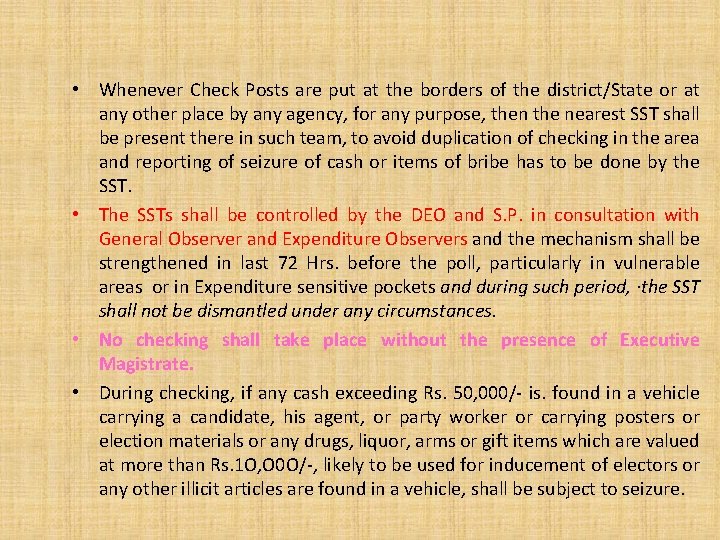 • Whenever Check Posts are put at the borders of the district/State or at any other place by any agency, for any purpose, then the nearest SST shall be present there in such team, to avoid duplication of checking in the area and reporting of seizure of cash or items of bribe has to be done by the SST.

• The SSTs shall be controlled by the DEO and S.P. in consultation with General Observer and Expenditure Observers and the mechanism shall be strengthened in last 72 Hrs. before the poll, particularly in vulnerable areas or in Expenditure sensitive pockets and during such period, ·the SST shall not be dismantled under any circumstances.

• No checking shall take place without the presence of Executive Magistrate.

• During checking, if any cash exceeding Rs. 50,000/- is. found in a vehicle carrying a candidate, his agent, or party worker or carrying posters or election materials or any drugs, liquor, arms or gift items which are valued at more than Rs.1O,OOO/-, likely to be used for inducement of electors or any other illicit articles are found in a vehicle, shall be subject to seizure.